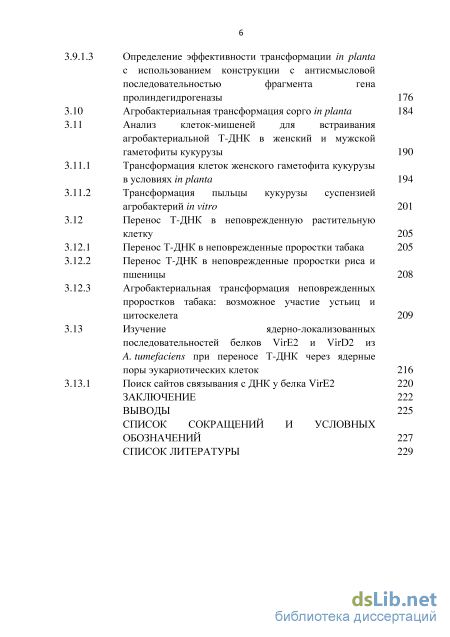 6

| | | |
|---|---|---|
| 3.9.1.3 | Определение эффективности трансформации in planta с использованием конструкции с антисмысловой последовательностью фрагмента гена пролиндегидрогеназы | 176 |
| 3.10 | Агробактериальная трансформация сорго in planta | 184 |
| 3.11 | Анализ клеток-мишеней для встраивания агробактериальной Т-ДНК в женский и мужской гаметофиты кукурузы | 190 |
| 3.11.1 | Трансформация клеток женского гаметофита кукурузы в условиях in planta | 194 |
| 3.11.2 | Трансформация пыльцы кукурузы суспензией агробактерий in vitro | 201 |
| 3.12 | Перенос Т-ДНК в неповрежденную растительную клетку | 205 |
| 3.12.1 | Перенос Т-ДНК в неповрежденные проростки табака | 205 |
| 3.12.2 | Перенос Т-ДНК в неповрежденные проростки риса и пшеницы | 208 |
| 3.12.3 | Агробактериальная трансформация неповрежденных проростков табака: возможное участие устьиц и цитоскелета | 209 |
| 3.13 | Изучение ядерно-локализованных последовательностей белков VirE2 и VirD2 из A. tumefaciens при переносе Т-ДНК через ядерные поры эукариотических клеток | 216 |
| 3.13.1 | Поиск сайтов связывания с ДНК у белка VirE2 | 220 |
| | ЗАКЛЮЧЕНИЕ | 222 |
| | ВЫВОДЫ | 225 |
| | СПИСОК СОКРАЩЕНИЙ И УСЛОВНЫХ ОБОЗНАЧЕНИЙ | 227 |
| | СПИСОК ЛИТЕРАТУРЫ | 229 |

dsLib.net
библиотека диссертаций